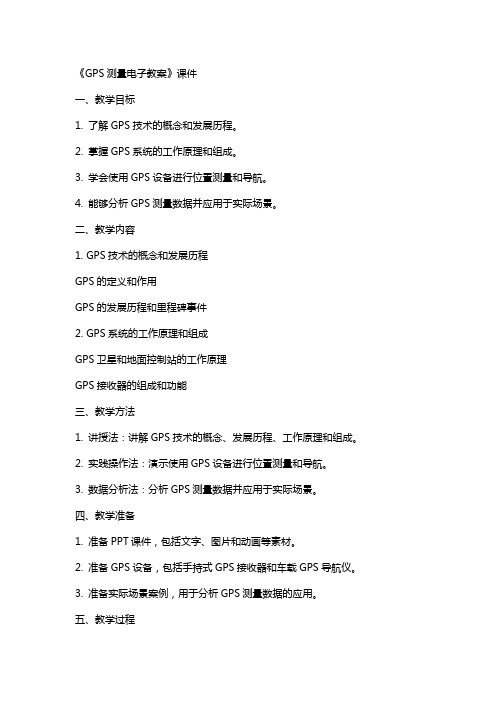 《GPS 测量电子教案》课件

一、教学目标

1. 了解 GPS 技术的概念和发展历程。

2. 掌握 GPS 系统的工作原理和组成。

3. 学会使用 GPS 设备进行位置测量和导航。

4. 能够分析 GPS 测量数据并应用于实际场景。

二、教学内容

1. GPS 技术的概念和发展历程

GPS 的定义和作用

GPS 的发展历程和里程碑事件

2. GPS 系统的工作原理和组成

GPS 卫星和地面控制站的工作原理

GPS 接收器的组成和功能

三、教学方法

1. 讲授法：讲解 GPS 技术的概念、发展历程、工作原理和组成。

2. 实践操作法：演示使用 GPS 设备进行位置测量和导航。

3. 数据分析法：分析 GPS 测量数据并应用于实际场景。

四、教学准备

1. 准备 PPT 课件，包括文字、图片和动画等素材。

2. 准备 GPS 设备，包括手持式 GPS 接收器和车载 GPS 导航仪。

3. 准备实际场景案例，用于分析 GPS 测量数据的应用。

五、教学过程